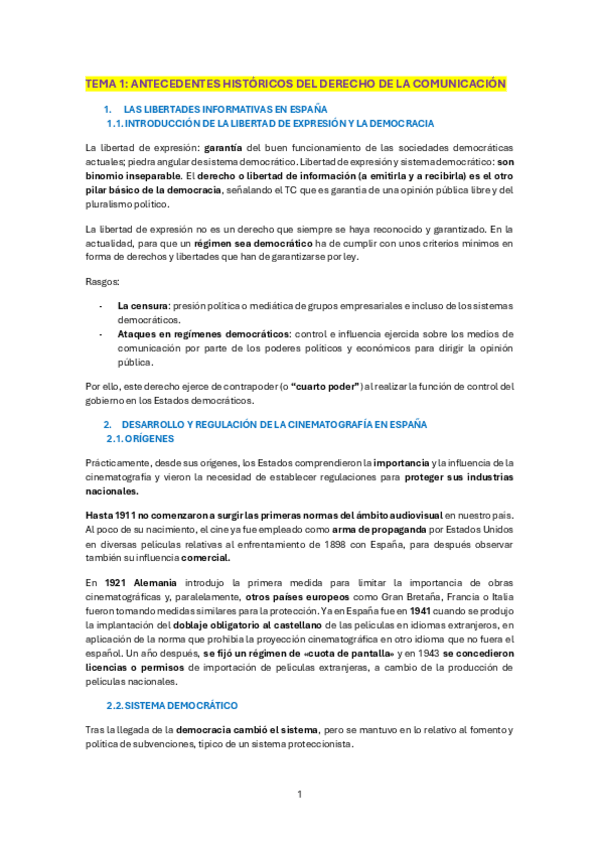 TEMA 1: ANTECEDENTES HISTÓRICOS DEL DERECHO DE LA COMUNICACIÓN

1. LAS LIBERTADES INFORMATIVAS EN ESPAÑA
1.1. INTRODUCCIÓN DE LA LIBERTAD DE EXPRESIÓN Y LA DEMOCRACIA

La libertad de expresión: garantía del buen funcionamiento de las sociedades democráticas actuales; piedra angular de sistema democrático. Libertad de expresión y sistema democrático: son binomio inseparable. El derecho o libertad de información (a emitirla y a recibirla) es el otro pilar básico de la democracia, señalando el TC que es garantía de una opinión pública libre y del pluralismo político.

La libertad de expresión no es un derecho que siempre se haya reconocido y garantizado. En la actualidad, para que un régimen sea democrático ha de cumplir con unos criterios mínimos en forma de derechos y libertades que han de garantizarse por ley.

Rasgos:

- La censura: presión política o mediática de grupos empresariales e incluso de los sistemas democráticos.
- Ataques en regímenes democráticos: control e influencia ejercida sobre los medios de comunicación por parte de los poderes políticos y económicos para dirigir la opinión pública.

Por ello, este derecho ejerce de contrapoder (o "cuarto poder") al realizar la función de control del gobierno en los Estados democráticos.

2. DESARROLLO Y REGULACIÓN DE LA CINEMATOGRAFÍA EN ESPAÑA
2.1. ORÍGENES

Prácticamente, desde sus orígenes, los Estados comprendieron la importancia y la influencia de la cinematografía y vieron la necesidad de establecer regulaciones para proteger sus industrias nacionales.

Hasta 1911 no comenzaron a surgir las primeras normas del ámbito audiovisual en nuestro país. Al poco de su nacimiento, el cine ya fue empleado como arma de propaganda por Estados Unidos en diversas películas relativas al enfrentamiento de 1898 con España, para después observar también su influencia comercial.

En 1921 Alemania introdujo la primera medida para limitar la importancia de obras cinematográficas y, paralelamente, otros países europeos como Gran Bretaña, Francia o Italia fueron tomando medidas similares para la protección. Ya en España fue en 1941 cuando se produjo la implantación del doblaje obligatorio al castellano de las películas en idiomas extranjeros, en aplicación de la norma que prohibía la proyección cinematográfica en otro idioma que no fuera el español. Un año después, se fijó un régimen de «cuota de pantalla» y en 1943 se concedieron licencias o permisos de importación de películas extranjeras, a cambio de la producción de películas nacionales.

2.2. SISTEMA DEMOCRÁTICO

Tras la llegada de la democracia cambió el sistema, pero se mantuvo en lo relativo al fomento y política de subvenciones, típico de un sistema proteccionista.

1